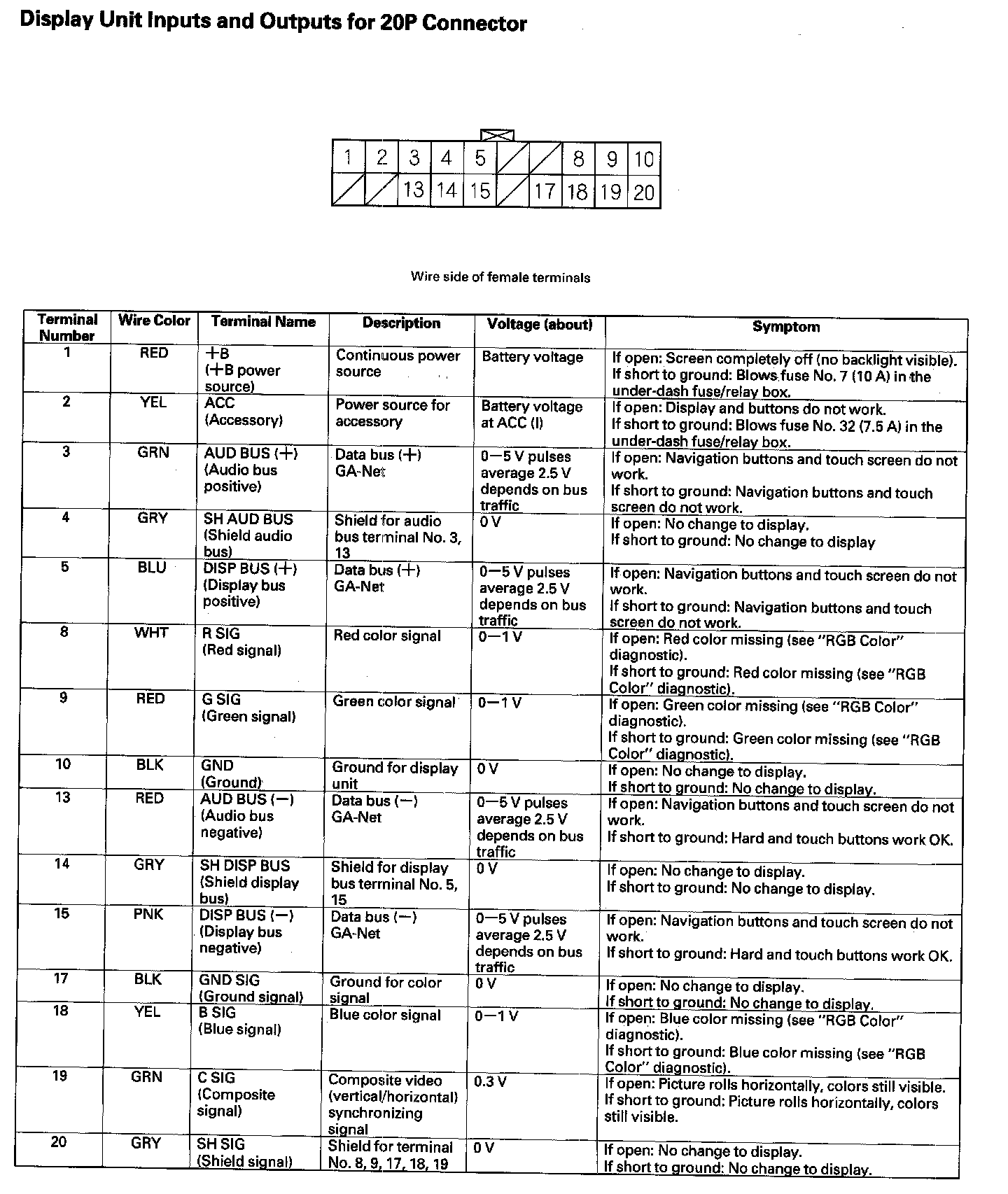 Display Unit Inputs and Outputs for 20P Connector

| 1 | 2 | 3 | 4 | 5 | | | 8 | 9 | 10 |
|---|---|---|---|---|---|---|---|---|---|
| | | 13 | 14 | 15 | | 17 | 18 | 19 | 20 |

Wire side of female terminals

| Terminal Number | Wire Color | Terminal Name | Description | Voltage (about) | Symptom |
|---|---|---|---|---|---|
| 1 | RED | +B (+B power source) | Continuous power source | Battery voltage | If open: Screen completely off (no backlight visible). If short to ground: Blows fuse No. 7 (10 A) in the under-dash fuse/relay box. |
| 2 | YEL | ACC (Accessory) | Power source for accessory | Battery voltage at ACC (I) | If open: Display and buttons do not work. If short to ground: Blows fuse No. 32 (7.5 A) in the under-dash fuse/relay box. |
| 3 | GRN | AUD BUS (+) (Audio bus positive) | Data bus (+) GA-Net | 0—5 V pulses average 2.5 V depends on bus traffic | If open: Navigation buttons and touch screen do not work. If short to ground: Navigation buttons and touch screen do not work. |
| 4 | GRY | SH AUD BUS (Shield audio bus) | Shield for audio bus terminal No. 3, 13 | 0 V | If open: No change to display. If short to ground: No change to display |
| 5 | BLU | DISP BUS (+) (Display bus positive) | Data bus (+) GA-Net | 0—5 V pulses average 2.5 V depends on bus traffic | If open: Navigation buttons and touch screen do not work. If short to ground: Navigation buttons and touch screen do not work. |
| 8 | WHT | R SIG (Red signal) | Red color signal | 0—1 V | If open: Red color missing (see "RGB Color" diagnostic). If short to ground: Red color missing (see "RGB Color" diagnostic). |
| 9 | RED | G SIG (Green signal) | Green color signal | 0—1 V | If open: Green color missing (see "RGB Color" diagnostic). If short to ground: Green color missing (see "RGB Color" diagnostic). |
| 10 | BLK | GND (Ground) | Ground for display unit | 0 V | If open: No change to display. If short to ground: No change to display. |
| 13 | RED | AUD BUS (—) (Audio bus negative) | Data bus (—) GA-Net | 0—5 V pulses average 2.5 V depends on bus traffic | If open: Navigation buttons and touch screen do not work. If short to ground: Hard and touch buttons work OK. |
| 14 | GRY | SH DISP BUS (Shield display bus) | Shield for display bus terminal No. 5, 15 | 0 V | If open: No change to display. If short to ground: No change to display. |
| 15 | PNK | DISP BUS (—) (Display bus negative) | Data bus (—) GA-Net | 0—5 V pulses average 2.5 V depends on bus traffic | If open: Navigation buttons and touch screen do not work. If short to ground: Hard and touch buttons work OK. |
| 17 | BLK | GND SIG (Ground signal) | Ground for color signal | 0 V | If open: No change to display. If short to ground: No change to display. |
| 18 | YEL | B SIG (Blue signal) | Blue color signal | 0—1 V | If open: Blue color missing (see "RGB Color" diagnostic). If short to ground: Blue color missing (see "RGB Color" diagnostic). |
| 19 | GRN | C SIG (Composite signal) | Composite video (vertical/horizontal) synchronizing signal | 0.3 V | If open: Picture rolls horizontally, colors still visible. If short to ground: Picture rolls horizontally, colors still visible. |
| 20 | GRY | SH SIG (Shield signal) | Shield for terminal No. 8, 9, 17, 18, 19 | 0 V | If open: No change to display. If short to ground: No change to display. |